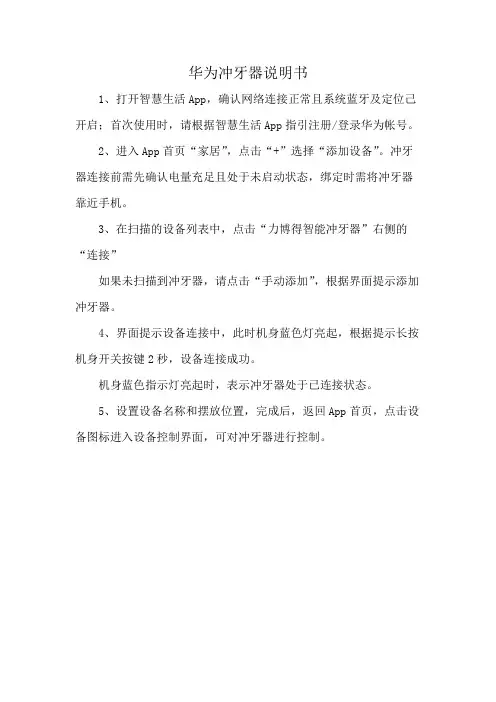 华为冲牙器说明书

1、打开智慧生活 App，确认网络连接正常且系统蓝牙及定位已开启；首次使用时，请根据智慧生活 App 指引注册/登录华为帐号。

2、进入 App 首页“家居”，点击“+”选择“添加设备”。冲牙器连接前需先确认电量充足且处于未启动状态，绑定时需将冲牙器靠近手机。

3、在扫描的设备列表中，点击“力博得智能冲牙器”右侧的“连接”

如果未扫描到冲牙器，请点击“手动添加”，根据界面提示添加冲牙器。

4、界面提示设备连接中，此时机身蓝色灯亮起，根据提示长按机身开关按键 2 秒，设备连接成功。

机身蓝色指示灯亮起时，表示冲牙器处于已连接状态。

5、设置设备名称和摆放位置，完成后，返回 App 首页，点击设备图标进入设备控制界面，可对冲牙器进行控制。